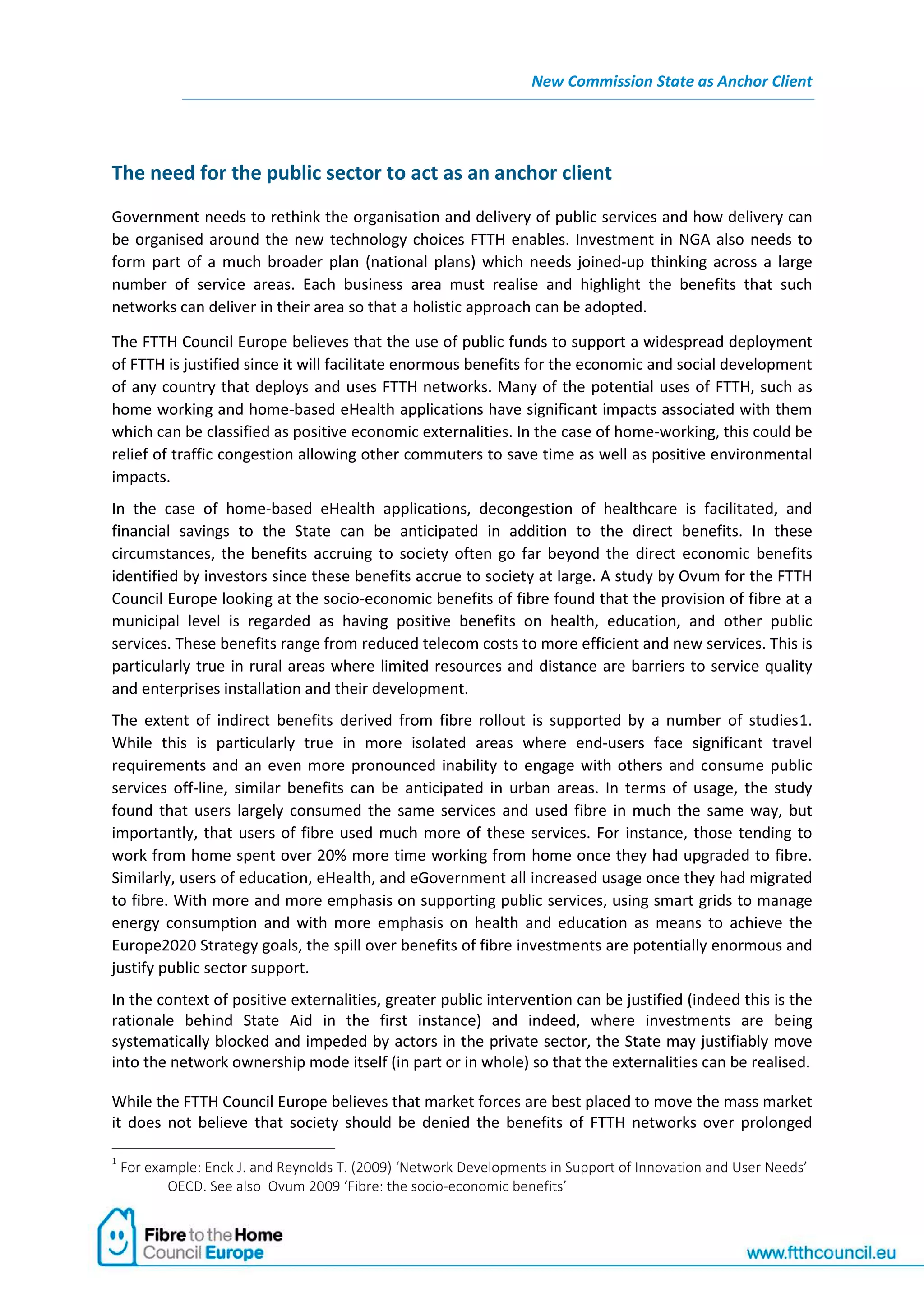 New Commission State as Anchor Client

The need for the public sector to act as an anchor client

Government needs to rethink the organisation and delivery of public services and how delivery can be organised around the new technology choices FTTH enables. Investment in NGA also needs to form part of a much broader plan (national plans) which needs joined-up thinking across a large number of service areas. Each business area must realise and highlight the benefits that such networks can deliver in their area so that a holistic approach can be adopted.

The FTTH Council Europe believes that the use of public funds to support a widespread deployment of FTTH is justified since it will facilitate enormous benefits for the economic and social development of any country that deploys and uses FTTH networks. Many of the potential uses of FTTH, such as home working and home-based eHealth applications have significant impacts associated with them which can be classified as positive economic externalities. In the case of home-working, this could be relief of traffic congestion allowing other commuters to save time as well as positive environmental impacts.

In the case of home-based eHealth applications, decongestion of healthcare is facilitated, and financial savings to the State can be anticipated in addition to the direct benefits. In these circumstances, the benefits accruing to society often go far beyond the direct economic benefits identified by investors since these benefits accrue to society at large. A study by Ovum for the FTTH Council Europe looking at the socio-economic benefits of fibre found that the provision of fibre at a municipal level is regarded as having positive benefits on health, education, and other public services. These benefits range from reduced telecom costs to more efficient and new services. This is particularly true in rural areas where limited resources and distance are barriers to service quality and enterprises installation and their development.

The extent of indirect benefits derived from fibre rollout is supported by a number of studies1. While this is particularly true in more isolated areas where end-users face significant travel requirements and an even more pronounced inability to engage with others and consume public services off-line, similar benefits can be anticipated in urban areas. In terms of usage, the study found that users largely consumed the same services and used fibre in much the same way, but importantly, that users of fibre used much more of these services. For instance, those tending to work from home spent over 20% more time working from home once they had upgraded to fibre. Similarly, users of education, eHealth, and eGovernment all increased usage once they had migrated to fibre. With more and more emphasis on supporting public services, using smart grids to manage energy consumption and with more emphasis on health and education as means to achieve the Europe2020 Strategy goals, the spill over benefits of fibre investments are potentially enormous and justify public sector support.

In the context of positive externalities, greater public intervention can be justified (indeed this is the rationale behind State Aid in the first instance) and indeed, where investments are being systematically blocked and impeded by actors in the private sector, the State may justifiably move into the network ownership mode itself (in part or in whole) so that the externalities can be realised.

While the FTTH Council Europe believes that market forces are best placed to move the mass market it does not believe that society should be denied the benefits of FTTH networks over prolonged

$^1$ For example: Enck J. and Reynolds T. (2009) ‘Network Developments in Support of Innovation and User Needs’ OECD. See also Ovum 2009 ‘Fibre: the socio-economic benefits’

Fibre to the Home Council Europe

www.ftthcouncil.eu